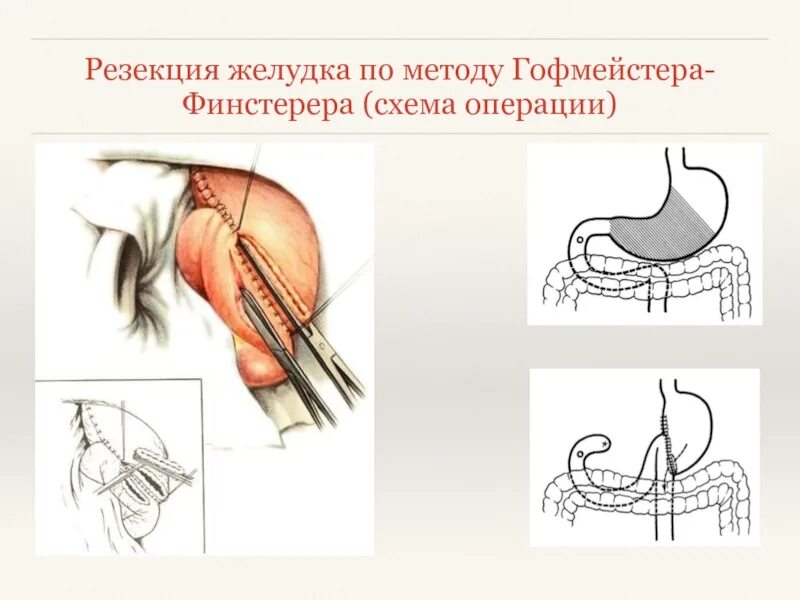 Резекция желудка по методу Гофмейстера-Финстерера (схема операции)